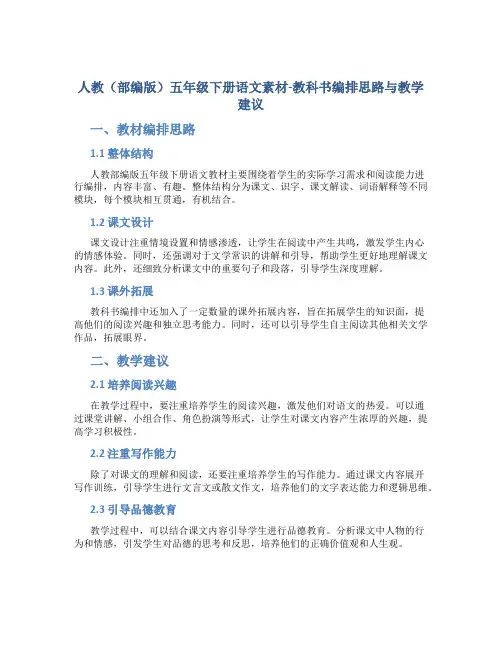 人教（部编版）五年级下册语文素材-教科书编排思路与教学建议

一、教材编排思路

1.1 整体结构

人教部编版五年级下册语文教材主要围绕着学生的实际学习需求和阅读能力进行编排，内容丰富、有趣。整体结构分为课文、识字、课文解读、词语解释等不同模块，每个模块相互贯通，有机结合。

1.2 课文设计

课文设计注重情境设置和情感渗透，让学生在阅读中产生共鸣，激发学生内心的情感体验。同时，还强调对于文学常识的讲解和引导，帮助学生更好地理解课文内容。此外，还细致分析课文中的重要句子和段落，引导学生深度理解。

1.3 课外拓展

教科书编排中还加入了一定数量的课外拓展内容，旨在拓展学生的知识面，提高他们的阅读兴趣和独立思考能力。同时，还可以引导学生自主阅读其他相关文学作品，拓展眼界。

二、教学建议

2.1 培养阅读兴趣

在教学过程中，要注重培养学生的阅读兴趣，激发他们对语文的热爱。可以通过课堂讲解、小组合作、角色扮演等形式，让学生对课文内容产生浓厚的兴趣，提高学习积极性。

2.2 注重写作能力

除了对课文的理解和阅读，还要注重培养学生的写作能力。通过课文内容展开写作训练，引导学生进行文言文或散文作文，培养他们的文字表达能力和逻辑思维。

2.3 引导品德教育

教学过程中，可以结合课文内容引导学生进行品德教育。分析课文中人物的行为和情感，引发学生对品德的思考和反思，培养他们的正确价值观和人生观。